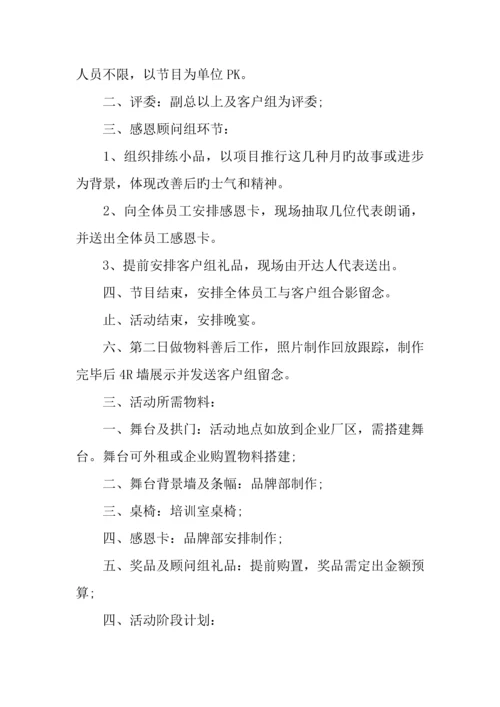 人员不限，以节目为单位 PK。

二、评委：副总以上及客户组为评委；

三、感恩顾问组环节：

1、组织排练小品，以项目推行这几种月旳故事或进步为背景，体现改善后旳士气和精神。

2、向全体员工安排感恩卡，现场抽取几位代表朗诵，并送出全体员工感恩卡。

3、提前安排客户组礼品，现场由开达人代表送出。

四、节目结束，安排全体员工与客户组合影留念。

止、活动结束，安排晚宴。

六、第二日做物料善后工作，照片制作回放跟踪，制作完毕后 4R 墙展示并发送客户组留念。

三、活动所需物料：

一、舞台及拱门：活动地点如放到企业厂区，需搭建舞台。舞台可外租或企业购置物料搭建；

二、舞台背景墙及条幅：品牌部制作；

三、桌椅：培训室桌椅；

四、感恩卡：品牌部安排制作；

五、奖品及顾问组礼品：提前购置，奖品需定出金额预算；

四、活动阶段计划：